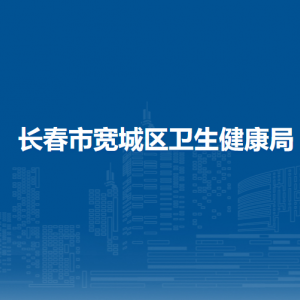 长春市宽城区卫生健康局